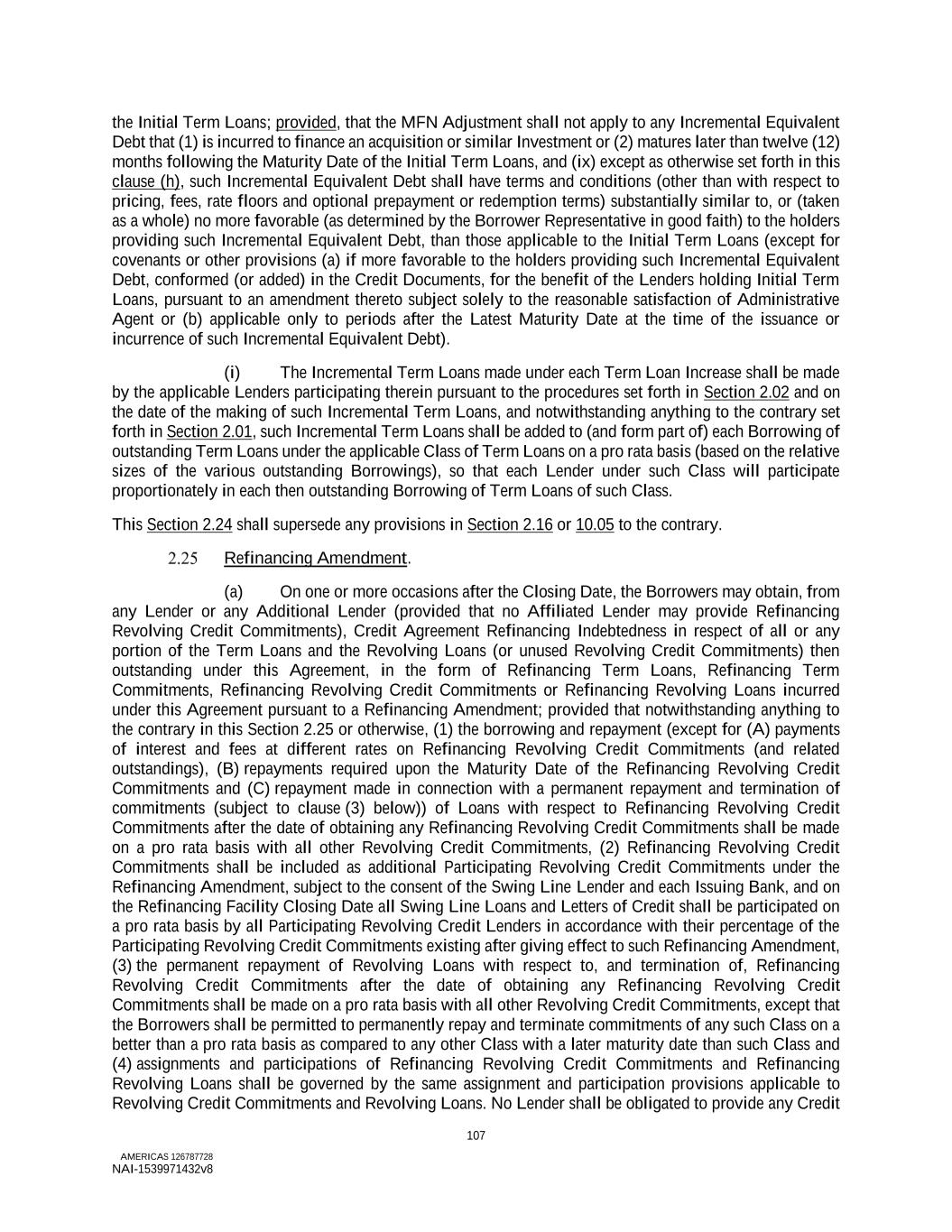 the Initial Term Loans; provided, that the MFN Adjustment shall not apply to any Incremental Equivalent Debt that (1) is incurred to finance an acquisition or similar Investment or (2) matures later than twelve (12) months following the Maturity Date of the Initial Term Loans, and (ix) except as otherwise set forth in this clause (h), such Incremental Equivalent Debt shall have terms and conditions (other than with respect to pricing, fees, rate floors and optional prepayment or redemption terms) substantially similar to, or (taken as a whole) no more favorable (as determined by the Borrower Representative in good faith) to the holders providing such Incremental Equivalent Debt, than those applicable to the Initial Term Loans (except for covenants or other provisions (a) if more favorable to the holders providing such Incremental Equivalent Debt, conformed (or added) in the Credit Documents, for the benefit of the Lenders holding Initial Term Loans, pursuant to an amendment thereto subject solely to the reasonable satisfaction of Administrative Agent or (b) applicable only to periods after the Latest Maturity Date at the time of the issuance or incurrence of such Incremental Equivalent Debt).

(i) The Incremental Term Loans made under each Term Loan Increase shall be made by the applicable Lenders participating therein pursuant to the procedures set forth in Section 2.02 and on the date of the making of such Incremental Term Loans, and notwithstanding anything to the contrary set forth in Section 2.01, such Incremental Term Loans shall be added to (and form part of) each Borrowing of outstanding Term Loans under the applicable Class of Term Loans on a pro rata basis (based on the relative sizes of the various outstanding Borrowings), so that each Lender under such Class will participate proportionately in each then outstanding Borrowing of Term Loans of such Class.

This Section 2.24 shall supersede any provisions in Section 2.16 or 10.05 to the contrary.

2.25 Refinancing Amendment.

(a) On one or more occasions after the Closing Date, the Borrowers may obtain, from any Lender or any Additional Lender (provided that no Affiliated Lender may provide Refinancing Revolving Credit Commitments), Credit Agreement Refinancing Indebtedness in respect of all or any portion of the Term Loans and the Revolving Loans (or unused Revolving Credit Commitments) then outstanding under this Agreement, in the form of Refinancing Term Loans, Refinancing Term Commitments, Refinancing Revolving Credit Commitments or Refinancing Revolving Loans incurred under this Agreement pursuant to a Refinancing Amendment; provided that notwithstanding anything to the contrary in this Section 2.25 or otherwise, (1) the borrowing and repayment (except for (A) payments of interest and fees at different rates on Refinancing Revolving Credit Commitments (and related outstandings), (B) repayments required upon the Maturity Date of the Refinancing Revolving Credit Commitments and (C) repayment made in connection with a permanent repayment and termination of commitments (subject to clause (3) below)) of Loans with respect to Refinancing Revolving Credit Commitments after the date of obtaining any Refinancing Revolving Credit Commitments shall be made on a pro rata basis with all other Revolving Credit Commitments, (2) Refinancing Revolving Credit Commitments shall be included as additional Participating Revolving Credit Commitments under the Refinancing Amendment, subject to the consent of the Swing Line Lender and each Issuing Bank, and on the Refinancing Facility Closing Date all Swing Line Loans and Letters of Credit shall be participated on a pro rata basis by all Participating Revolving Credit Lenders in accordance with their percentage of the Participating Revolving Credit Commitments existing after giving effect to such Refinancing Amendment, (3) the permanent repayment of Revolving Loans with respect to, and termination of, Refinancing Revolving Credit Commitments after the date of obtaining any Refinancing Revolving Credit Commitments shall be made on a pro rata basis with all other Revolving Credit Commitments, except that the Borrowers shall be permitted to permanently repay and terminate commitments of any such Class on a better than a pro rata basis as compared to any other Class with a later maturity date than such Class and (4) assignments and participations of Refinancing Revolving Credit Commitments and Refinancing Revolving Loans shall be governed by the same assignment and participation provisions applicable to Revolving Credit Commitments and Revolving Loans. No Lender shall be obligated to provide any Credit

107

AMERICAS 126787728
NAI-1539971432v8